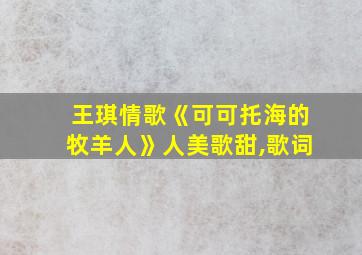 王琪情歌《可可托海的牧羊人》人美歌甜,歌词